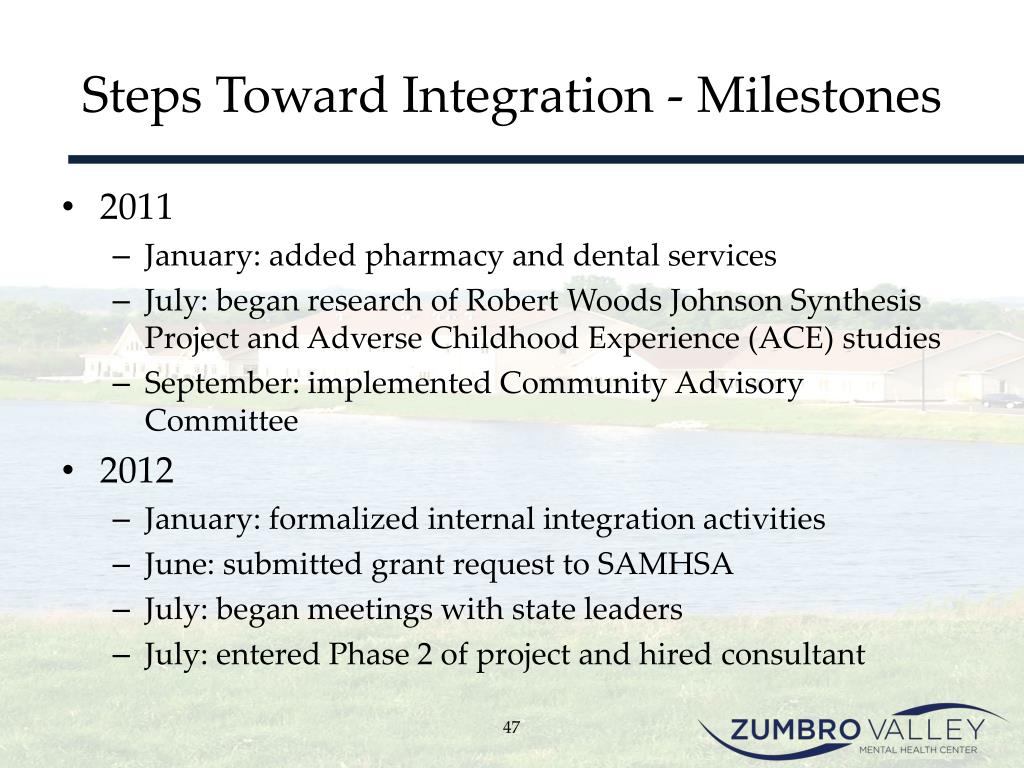 Steps Toward Integration - Milestones

• 2011
– January: added pharmacy and dental services
– July: began research of Robert Woods Johnson Synthesis Project and Adverse Childhood Experience (ACE) studies
– September: implemented Community Advisory Committee

• 2012
– January: formalized internal integration activities
– June: submitted grant request to SAMHSA
– July: began meetings with state leaders
– July: entered Phase 2 of project and hired consultant

47

ZUMBRO VALLEY
MENTAL HEALTH CENTER